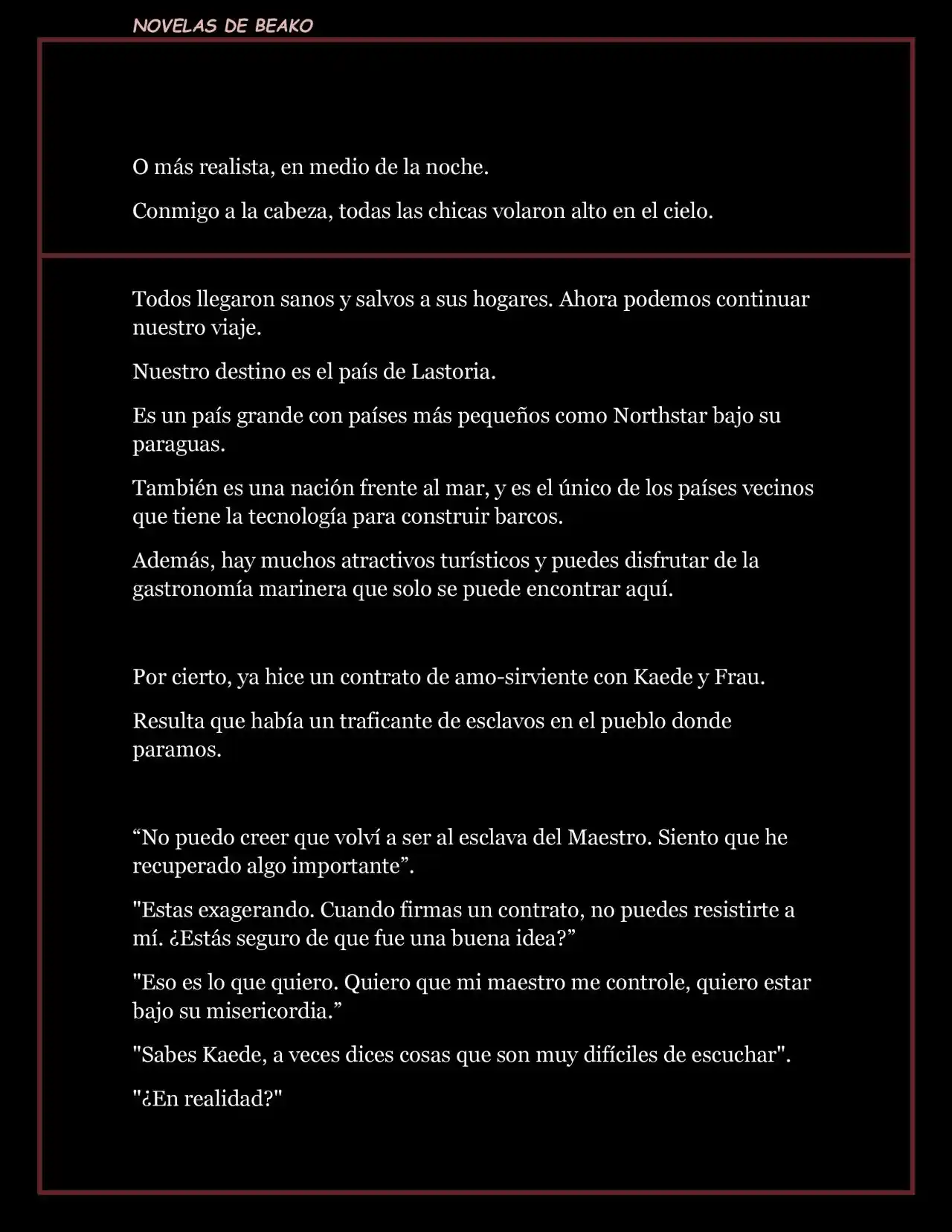 NOVELAS DE BEAKO

O más realista, en medio de la noche.

Conmigo a la cabeza, todas las chicas volaron alto en el cielo.

Todos llegaron sanos y salvos a sus hogares. Ahora podemos continuar nuestro viaje.

Nuestro destino es el país de Lastoria.

Es un país grande con países más pequeños como Northstar bajo su paraguas.

También es una nación frente al mar, y es el único de los países vecinos que tiene la tecnología para construir barcos.

Además, hay muchos atractivos turísticos y puedes disfrutar de la gastronomía marinera que solo se puede encontrar aquí.

Por cierto, ya hice un contrato de amo-sirviente con Kaede y Frau.

Resulta que había un traficante de esclavos en el pueblo donde paramos.

"No puedo creer que volví a ser al esclava del Maestro. Siento que he recuperado algo importante".

"Estas exagerando. Cuando firmas un contrato, no puedes resistirte a mí. ¿Estás seguro de que fue una buena idea?"

"Eso es lo que quiero. Quiero que mi maestro me controle, quiero estar bajo su misericordia."

"Sabes Kaede, a veces dices cosas que son muy difíciles de escuchar".

"¿En realidad?"